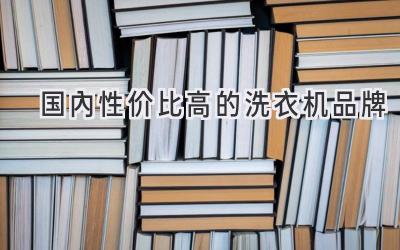 国内性价比高的洗衣机品牌